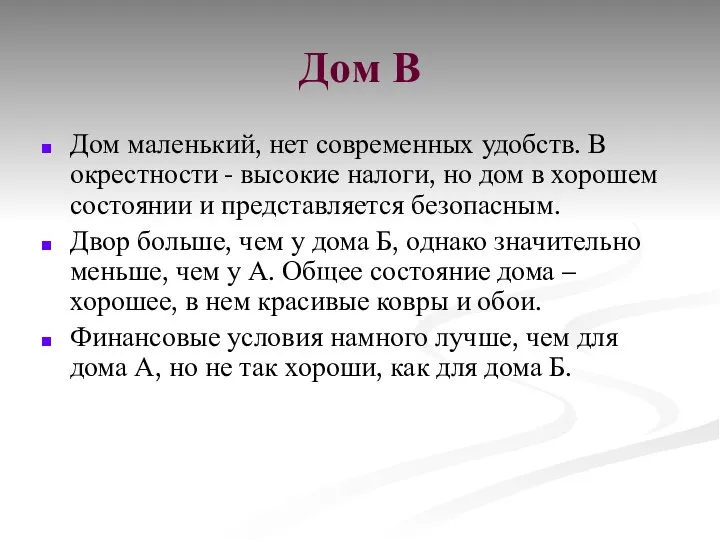 Дом В

Дом маленький, нет современных удобств. В окрестности - высокие налоги, но дом в хорошем состоянии и представляется безопасным.

Двор больше, чем у дома Б, однако значительно меньше, чем у А. Общее состояние дома – хорошее, в нем красивые ковры и обои.

Финансовые условия намного лучше, чем для дома А, но не так хороши, как для дома Б.